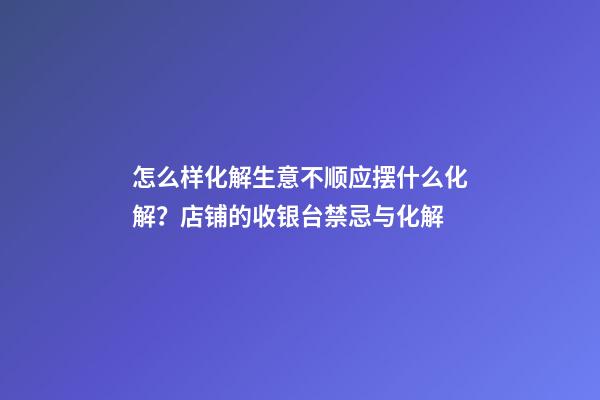 怎么样化解生意不顺应摆什么化解？店铺的收银台禁忌与化解